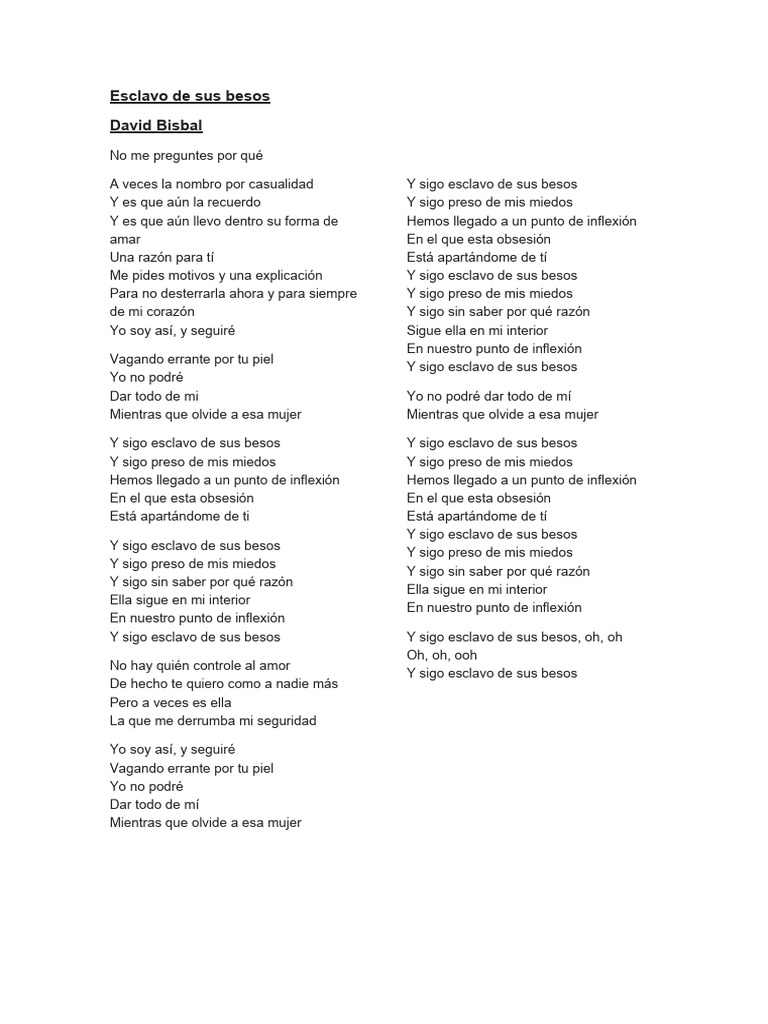 Esclavo de sus besos

David Bisbal

No me preguntes por qué

A veces la nombro por casualidad
Y es que aún la recuerdo
Y es que aún llevo dentro su forma de amar
Una razón para tí
Me pides motivos y una explicación
Para no desterrarla ahora y para siempre de mi corazón
Yo soy así, y seguiré

Vagando errante por tu piel
Yo no podré
Dar todo de mi
Mientras que olvide a esa mujer

Y sigo esclavo de sus besos
Y sigo preso de mis miedos
Hemos llegado a un punto de inflexión
En el que esta obsesión
Está apartándome de ti

Y sigo esclavo de sus besos
Y sigo preso de mis miedos
Y sigo sin saber por qué razón
Ella sigue en mi interior
En nuestro punto de inflexión
Y sigo esclavo de sus besos

No hay quién controle al amor
De hecho te quiero como a nadie más
Pero a veces es ella
La que me derrumba mi seguridad

Yo soy así, y seguiré
Vagando errante por tu piel
Yo no podré
Dar todo de mí
Mientras que olvide a esa mujer

Y sigo esclavo de sus besos
Y sigo preso de mis miedos
Hemos llegado a un punto de inflexión
En el que esta obsesión
Está apartándome de tí
Y sigo esclavo de sus besos
Y sigo preso de mis miedos
Y sigo sin saber por qué razón
Sigue ella en mi interior
En nuestro punto de inflexión
Y sigo esclavo de sus besos

Yo no podré dar todo de mí
Mientras que olvide a esa mujer

Y sigo esclavo de sus besos
Y sigo preso de mis miedos
Hemos llegado a un punto de inflexión
En el que esta obsesión
Está apartándome de tí
Y sigo esclavo de sus besos
Y sigo preso de mis miedos
Y sigo sin saber por qué razón
Ella sigue en mi interior
En nuestro punto de inflexión

Y sigo esclavo de sus besos, oh, oh
Oh, oh, ooh
Y sigo esclavo de sus besos